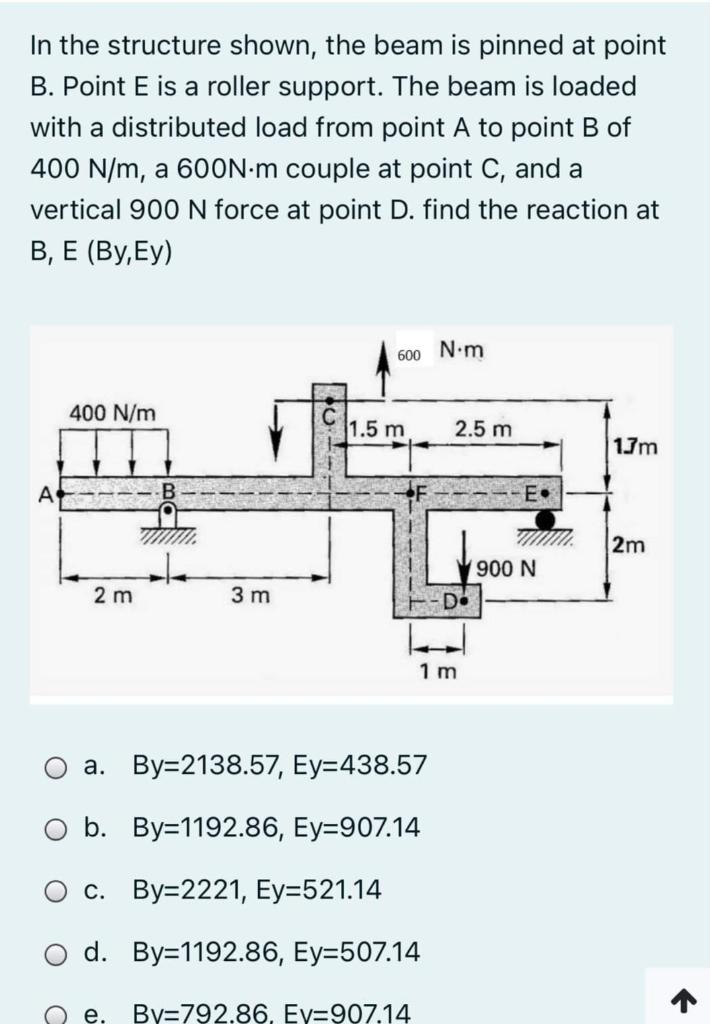 In the structure shown, the beam is pinned at point B. Point E is a roller support. The beam is loaded with a distributed load from point A to point B of 400 N/m, a 600N·m couple at point C, and a vertical 900 N force at point D. find the reaction at B, E (By,Ey)

600 N·m
400 N/m
C
1.5 m
2.5 m
1.7m
A
B
F
E
2m
900 N
2 m
3 m
D
1 m

a. By=2138.57, Ey=438.57

b. By=1192.86, Ey=907.14

c. By=2221, Ey=521.14

d. By=1192.86, Ey=507.14

e. By=792.86, Ey=907.14